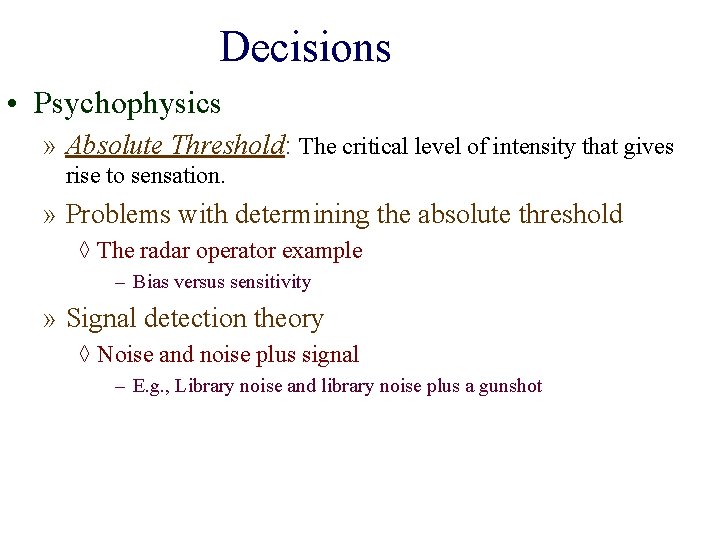 Decisions

• Psychophysics

» Absolute Threshold: The critical level of intensity that gives rise to sensation.

» Problems with determining the absolute threshold

◊ The radar operator example

– Bias versus sensitivity

» Signal detection theory

◊ Noise and noise plus signal

– E.g., Library noise and library noise plus a gunshot